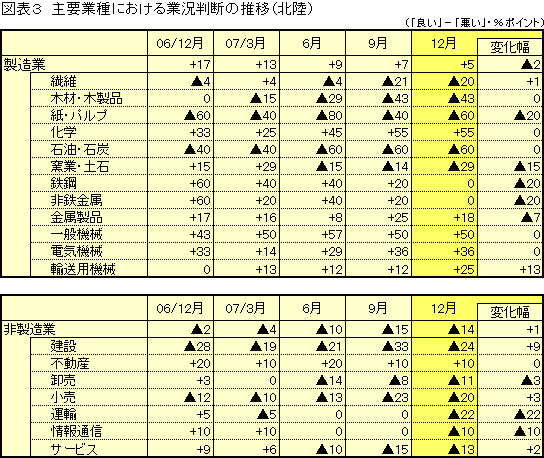 図表３ 主要業種における業況判断の推移（北陸）

（「良い」－「悪い」・％ポイント）

| | 06/12月 | 07/3月 | 6月 | 9月 | 12月 | 変化幅 |
|---|---|---|---|---|---|---|
| 製造業 | +17 | +13 | +9 | +7 | +5 | ▲2 |
| 繊維 | ▲4 | +4 | ▲4 | ▲21 | ▲20 | +1 |
| 木材・木製品 | 0 | ▲15 | ▲29 | ▲43 | ▲43 | 0 |
| 紙・パルプ | ▲60 | ▲40 | ▲80 | ▲40 | ▲60 | ▲20 |
| 化学 | +33 | +25 | +45 | +55 | +55 | 0 |
| 石油・石炭 | ▲40 | ▲40 | ▲60 | ▲60 | ▲60 | 0 |
| 窯業・土石 | +15 | +29 | ▲15 | ▲14 | ▲29 | ▲15 |
| 鉄鋼 | +60 | +40 | +40 | +20 | 0 | ▲20 |
| 非鉄金属 | +60 | +20 | +40 | +20 | 0 | ▲20 |
| 金属製品 | +17 | +16 | +8 | +25 | +18 | ▲7 |
| 一般機械 | +43 | +50 | +57 | +50 | +50 | 0 |
| 電気機械 | +33 | +14 | +29 | +36 | +36 | 0 |
| 輸送用機械 | 0 | +13 | +12 | +12 | +25 | +13 |

| | 06/12月 | 07/3月 | 6月 | 9月 | 12月 | 変化幅 |
|---|---|---|---|---|---|---|
| 非製造業 | ▲2 | ▲4 | ▲10 | ▲15 | ▲14 | +1 |
| 建設 | ▲28 | ▲19 | ▲21 | ▲33 | ▲24 | +9 |
| 不動産 | +20 | +10 | +20 | +10 | +10 | 0 |
| 卸売 | +3 | 0 | ▲14 | ▲8 | ▲11 | ▲3 |
| 小売 | ▲12 | ▲10 | ▲13 | ▲23 | ▲20 | +3 |
| 運輸 | +5 | ▲5 | 0 | 0 | ▲22 | ▲22 |
| 情報通信 | +10 | +10 | 0 | 0 | ▲10 | ▲10 |
| サービス | +9 | +6 | ▲10 | ▲15 | ▲13 | +2 |